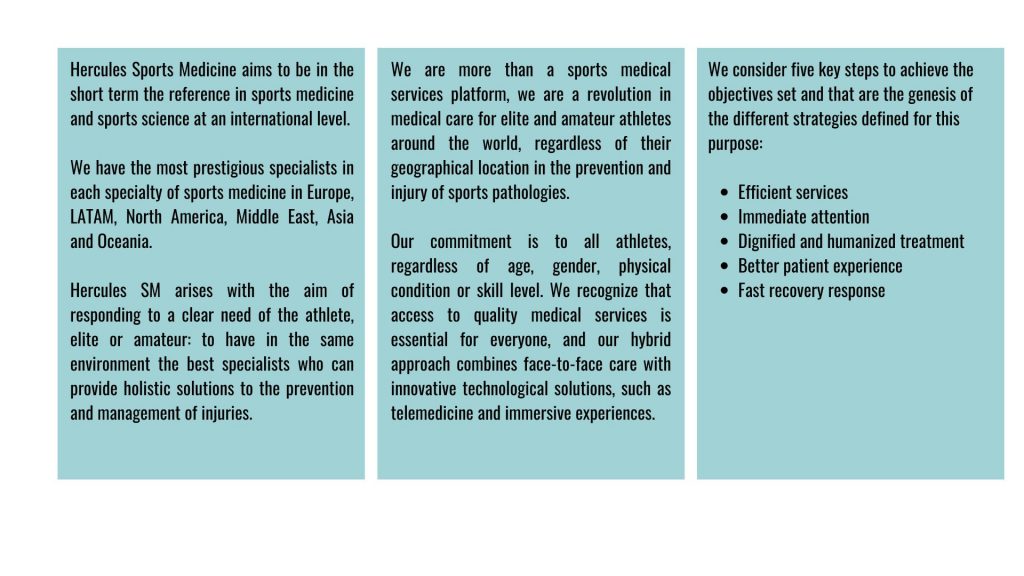 Hercules Sports Medicine aims to be in the short term the reference in sports medicine and sports science at an international level.

We have the most prestigious specialists in each specialty of sports medicine in Europe, LATAM, North America, Middle East, Asia and Oceania.

Hercules SM arises with the aim of responding to a clear need of the athlete, elite or amateur: to have in the same environment the best specialists who can provide holistic solutions to the prevention and management of injuries.

We are more than a sports medical services platform, we are a revolution in medical care for elite and amateur athletes around the world, regardless of their geographical location in the prevention and injury of sports pathologies.

Our commitment is to all athletes, regardless of age, gender, physical condition or skill level. We recognize that access to quality medical services is essential for everyone, and our hybrid approach combines face-to-face care with innovative technological solutions, such as telemedicine and immersive experiences.

We consider five key steps to achieve the objectives set and that are the genesis of the different strategies defined for this purpose:

- Efficient services
- Immediate attention
- Dignified and humanized treatment
- Better patient experience
- Fast recovery response